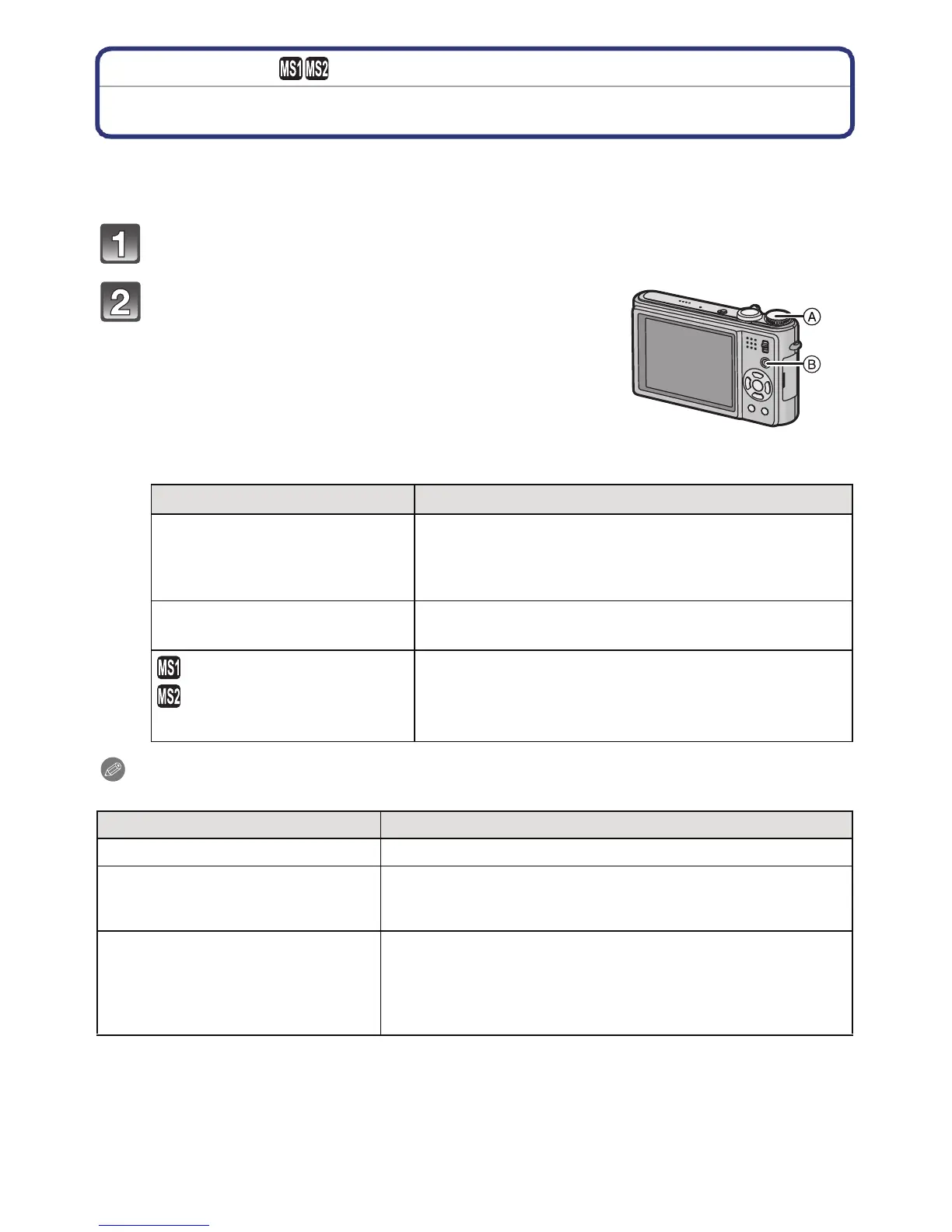 MS1 MS2

1

2

A

B

MS1
MS2